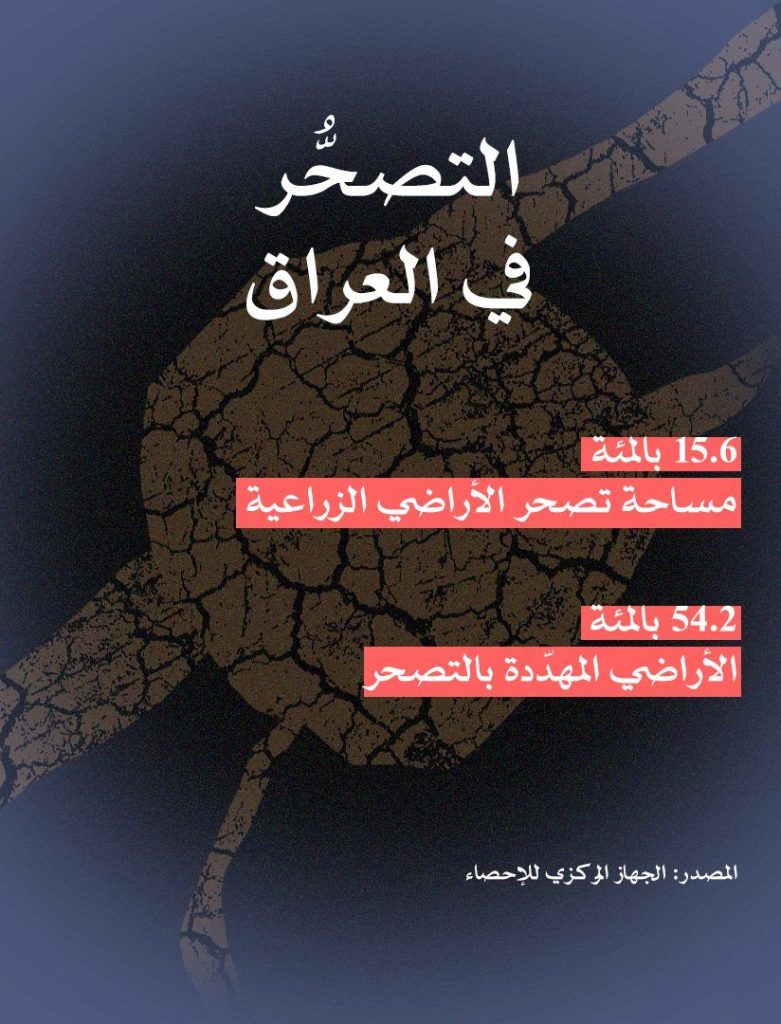 التصحُّر
في العراق

15.6 بالمئة
مساحة تصحر الأراضي الزراعية

54.2 بالمئة
الأراضي المهدّدة بالتصحر

المصدر: الجهاز المركزي للإحصاء